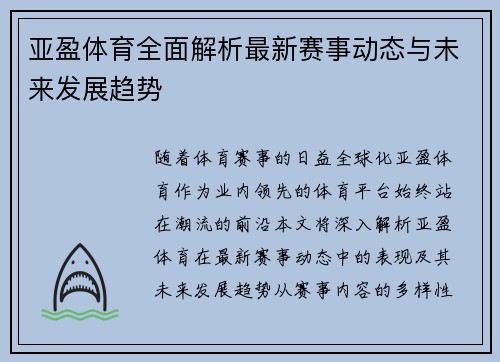 亚盈体育全面解析最新赛事动态与未来发展趋势

随着体育赛事的日益全球化亚盈体育作为业内领先的体育平台始终站在潮流的前沿本文将深入解析亚盈体育在最新赛事动态中的表现及其未来发展趋势从赛事内容的多样性